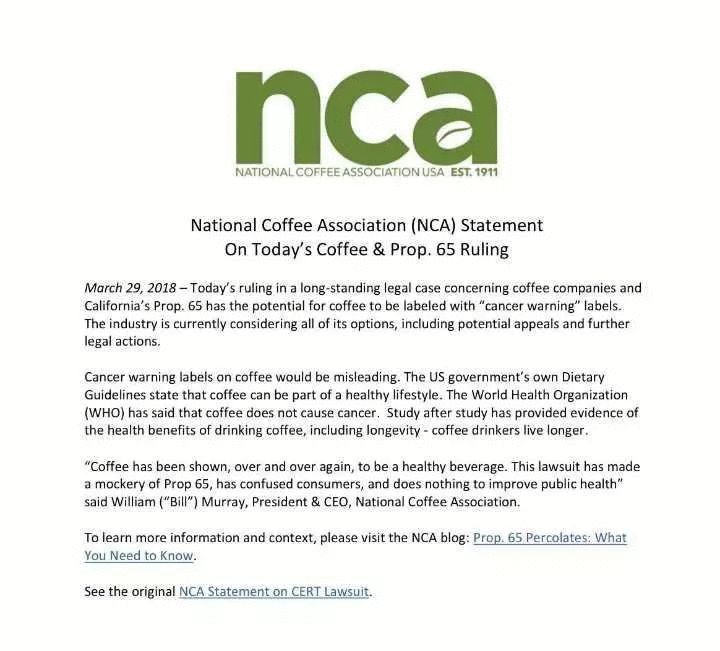 nca

NATIONAL COFFEE ASSOCIATION USA EST. 1911

National Coffee Association (NCA) Statement
On Today's Coffee & Prop. 65 Ruling

March 29, 2018 – Today's ruling in a long-standing legal case concerning coffee companies and California's Prop. 65 has the potential for coffee to be labeled with "cancer warning" labels. The industry is currently considering all of its options, including potential appeals and further legal actions.

Cancer warning labels on coffee would be misleading. The US government's own Dietary Guidelines state that coffee can be part of a healthy lifestyle. The World Health Organization (WHO) has said that coffee does not cause cancer. Study after study has provided evidence of the health benefits of drinking coffee, including longevity - coffee drinkers live longer.

"Coffee has been shown, over and over again, to be a healthy beverage. This lawsuit has made a mockery of Prop 65, has confused consumers, and does nothing to improve public health" said William ("Bill") Murray, President & CEO, National Coffee Association.

To learn more information and context, please visit the NCA blog: Prop. 65 Percolates: What You Need to Know.

See the original NCA Statement on CERT Lawsuit.